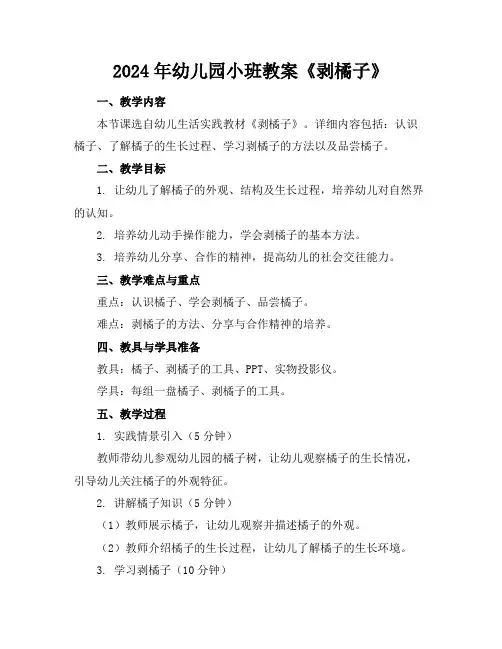 2024年幼儿园小班教案《剥橘子》

一、教学内容

本节课选自幼儿生活实践教材《剥橘子》。详细内容包括：认识橘子、了解橘子的生长过程、学习剥橘子的方法以及品尝橘子。

二、教学目标

1. 让幼儿了解橘子的外观、结构及生长过程，培养幼儿对自然界的认知。

2. 培养幼儿动手操作能力，学会剥橘子的基本方法。

3. 培养幼儿分享、合作的精神，提高幼儿的社会交往能力。

三、教学难点与重点

重点：认识橘子、学会剥橘子、品尝橘子。

难点：剥橘子的方法、分享与合作精神的培养。

四、教具与学具准备

教具：橘子、剥橘子的工具、PPT、实物投影仪。

学具：每组一盘橘子、剥橘子的工具。

五、教学过程

1. 实践情景引入（5分钟）

教师带幼儿参观幼儿园的橘子树，让幼儿观察橘子的生长情况，引导幼儿关注橘子的外观特征。

2. 讲解橘子知识（5分钟）

（1）教师展示橘子，让幼儿观察并描述橘子的外观。

（2）教师介绍橘子的生长过程，让幼儿了解橘子的生长环境。

3. 学习剥橘子（10分钟）